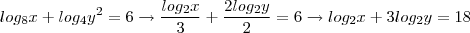 $log_8x + log_4y^2 = 6 \rightarrow \frac{log_2x}{3} + \frac{2log_2y}{2} = 6 \rightarrow log_2x + 3log_2y = 18$